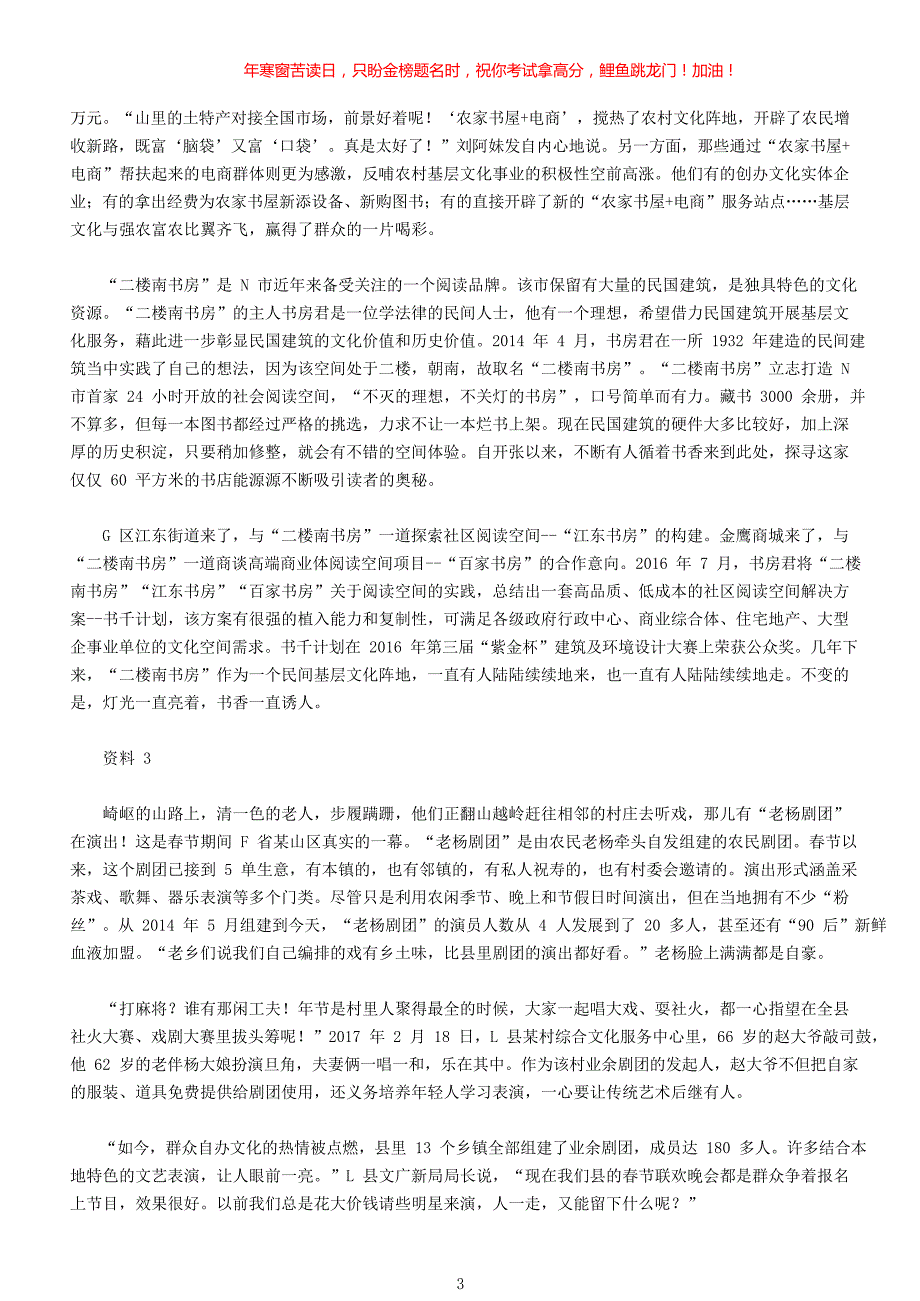 年寒窗苦读日，只盼金榜题名时，祝你考试拿高分，鲤鱼跳龙门！加油！

万元。“山里的土特产对接全国市场，前景好着呢！‘农家书屋+电商’，搅热了农村文化阵地，开辟了农民增收新路，既富‘脑袋’又富‘口袋’。真是太好了！”刘阿妹发自内心地说。另一方面，那些通过“农家书屋+电商”帮扶起来的电商群体则更为感激，反哺农村基层文化事业的积极性空前高涨。他们有的创办文化实体企业；有的拿出经费为农家书屋新添设备、新购图书；有的直接开辟了新的“农家书屋+电商”服务站点……基层文化与强农富农比翼齐飞，赢得了群众的一片喝彩。

“二楼南书房”是 N 市近年来备受关注的一个阅读品牌。该市保留有大量的民国建筑，是独具特色的文化资源。“二楼南书房”的主人书房君是一位学法律的民间人士，他有一个理想，希望借力民国建筑开展基层文化服务，藉此进一步彰显民国建筑的文化价值和历史价值。2014 年 4 月，书房君在一所 1932 年建造的民间建筑当中实践了自己的想法，因为该空间处于二楼，朝南，故取名“二楼南书房”。“二楼南书房”立志打造 N 市首家 24 小时开放的社会阅读空间，“不灭的理想，不关灯的书房”，口号简单而有力。藏书 3000 余册，并不算多，但每一本图书都经过严格的挑选，力求不让一本烂书上架。现在民国建筑的硬件大多比较好，加上深厚的历史积淀，只要稍加修整，就会有不错的空间体验。自开张以来，不断有人循着书香来到此处，探寻这家仅仅 60 平方米的书店能源源不断吸引读者的奥秘。

G 区江东街道来了，与“二楼南书房”一道探索社区阅读空间--“江东书房”的构建。金鹰商城来了，与“二楼南书房”一道商谈高端商业体阅读空间项目--“百家书房”的合作意向。2016 年 7 月，书房君将“二楼南书房”“江东书房”“百家书房”关于阅读空间的实践，总结出一套高品质、低成本的社区阅读空间解决方案--书千计划，该方案有很强的植入能力和复制性，可满足各级政府行政中心、商业综合体、住宅地产、大型企事业单位的文化空间需求。书千计划在 2016 年第三届“紫金杯”建筑及环境设计大赛上荣获公众奖。几年下来，“二楼南书房”作为一个民间基层文化阵地，一直有人陆陆续续地来，也一直有人陆陆续续地走。不变的是，灯光一直亮着，书香一直诱人。

资料 3

崎岖的山路上，清一色的老人，步履蹒跚，他们正翻山越岭赶往相邻的村庄去听戏，那儿有“老杨剧团”在演出！这是春节期间 F 省某山区真实的一幕。“老杨剧团”是由农民老杨牵头自发组建的农民剧团。春节以来，这个剧团已接到 5 单生意，有本镇的，也有邻镇的，有私人祝寿的，也有村委会邀请的。演出形式涵盖采茶戏、歌舞、器乐表演等多个门类。尽管只是利用农闲季节、晚上和节假日时间演出，但在当地拥有不少“粉丝”。从 2014 年 5 月组建到今天，“老杨剧团”的演员人数从 4 人发展到了 20 多人，甚至还有“90 后”新鲜血液加盟。“老乡们说我们自己编排的戏有乡土味，比县里剧团的演出都好看。”老杨脸上满满都是自豪。

“打麻将？谁有那闲工夫！年节是村里人聚得最全的时候，大家一起唱大戏、耍社火，都一心指望在全县社火大赛、戏剧大赛里拔头筹呢！”2017 年 2 月 18 日，L 县某村综合文化服务中心里，66 岁的赵大爷敲司鼓，他 62 岁的老伴杨大娘扮演旦角，夫妻俩一唱一和，乐在其中。作为该村业余剧团的发起人，赵大爷不但把自家的服装、道具免费提供给剧团使用，还义务培养年轻人学习表演，一心要让传统艺术后继有人。

“如今，群众自办文化的热情被点燃，县里 13 个乡镇全部组建了业余剧团，成员达 180 多人。许多结合本地特色的文艺表演，让人眼前一亮。”L 县文广新局局长说，“现在我们县的春节联欢晚会都是群众争着报名上节目，效果很好。以前我们总是花大价钱请些明星来演，人一走，又能留下什么呢？”

3